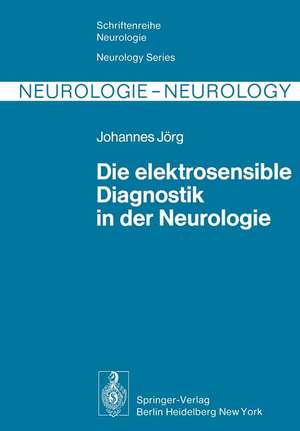 Schriftenreihe
Neurologie

Neurology Series

NEUROLOGIE – NEUROLOGY

Johannes Jörg

Die elektrosensible Diagnostik in der Neurologie

Springer-Verlag
Berlin Heidelberg New York